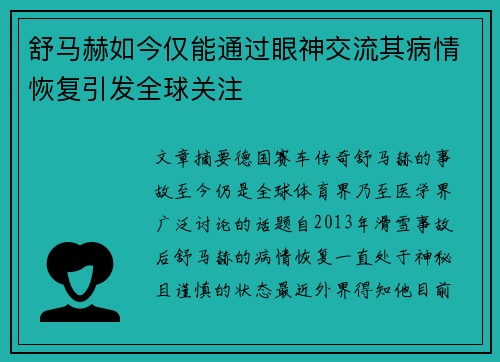 舒马赫如今仅能通过眼神交流其病情恢复引发全球关注

文章摘要德国赛车传奇舒马赫的事故至今仍是全球体育界乃至医学界广泛讨论的话题自2013年滑雪事故后舒马赫的病情恢复一直处于神秘且谨慎的状态最近外界得知他目前